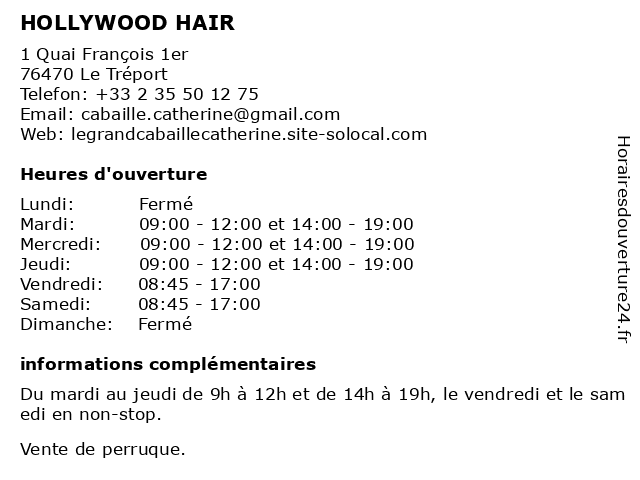 HOLLYWOOD HAIR

1 Quai François 1er
76470 Le Tréport
Telefon: +33 2 35 50 12 75
Email: cabaille.catherine@gmail.com
Web: legrandcabaillecatherine.site-solocal.com

Heures d'ouverture

| | |
|---|---|
| Lundi: | Fermé |
| Mardi: | 09:00 - 12:00 et 14:00 - 19:00 |
| Mercredi: | 09:00 - 12:00 et 14:00 - 19:00 |
| Jeudi: | 09:00 - 12:00 et 14:00 - 19:00 |
| Vendredi: | 08:45 - 17:00 |
| Samedi: | 08:45 - 17:00 |
| Dimanche: | Fermé |

informations complémentaires

Du mardi au jeudi de 9h à 12h et de 14h à 19h, le vendredi et le sam edi en non-stop.

Vente de perruque.

Horairesdouverture24.fr